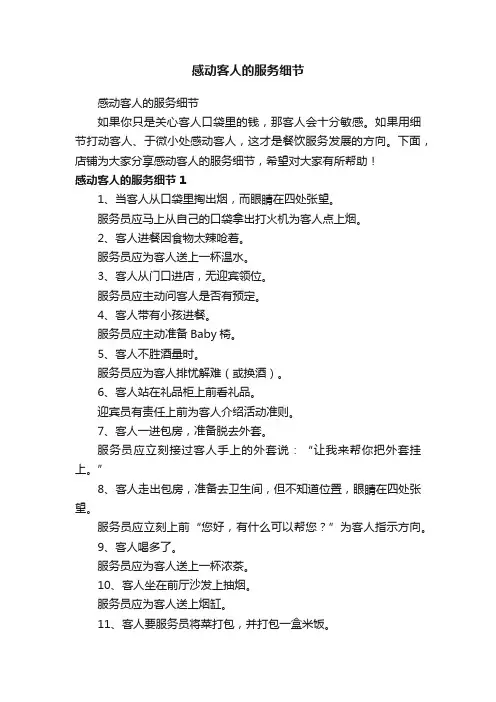 感动客人的服务细节

感动客人的服务细节

如果你只是关心客人口袋里的钱，那客人会十分敏感。如果用细节打动客人、于微小处感动客人，这才是餐饮服务发展的方向。下面，店铺为大家分享感动客人的服务细节，希望对大家有所帮助！

感动客人的服务细节 1

1、当客人从口袋里掏出烟，而眼睛在四处张望。

服务员应马上从自己的口袋拿出打火机为客人点上烟。

2、客人进餐因食物太辣呛着。

服务员应为客人送上一杯温水。

3、客人从门口进店，无迎宾领位。

服务员应主动问客人是否有预定。

4、客人带有小孩进餐。

服务员应主动准备 Baby 椅。

5、客人不胜酒量时。

服务员应为客人排忧解难（或换酒）。

6、客人站在礼品柜上前看礼品。

迎宾员有责任上前为客人介绍活动准则。

7、客人一进包房，准备脱去外套。

服务员应立刻接过客人手上的外套说：“让我来帮你把外套挂上。”

8、客人走出包房，准备去卫生间，但不知道位置，眼睛在四处张望。

服务员应立刻上前“您好，有什么可以帮您？”为客人指示方向。

9、客人喝多了。

服务员应为客人送上一杯浓茶。

10、客人坐在前厅沙发上抽烟。

服务员应为客人送上烟缸。

11、客人要服务员将菜打包，并打包一盒米饭。